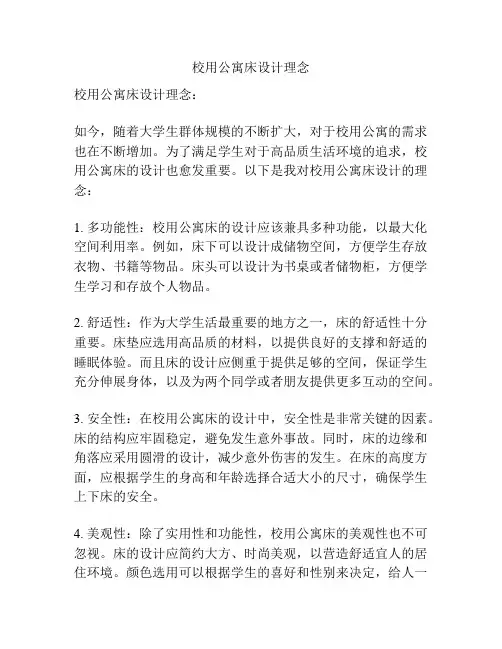 校用公寓床设计理念

校用公寓床设计理念：

如今，随着大学生群体规模的不断扩大，对于校用公寓的需求也在不断增加。为了满足学生对于高品质生活环境的追求，校用公寓床的设计也愈发重要。以下是我对校用公寓床设计的理念：

1. 多功能性：校用公寓床的设计应该兼具多种功能，以最大化空间利用率。例如，床下可以设计成储物空间，方便学生存放衣物、书籍等物品。床头可以设计为书桌或者储物柜，方便学生学习和存放个人物品。

2. 舒适性：作为大学生活最重要的地方之一，床的舒适性十分重要。床垫应选用高品质的材料，以提供良好的支撑和舒适的睡眠体验。而且床的设计应侧重于提供足够的空间，保证学生充分伸展身体，以及为两个同学或者朋友提供更多互动的空间。

3. 安全性：在校用公寓床的设计中，安全性是非常关键的因素。床的结构应牢固稳定，避免发生意外事故。同时，床的边缘和角落应采用圆滑的设计，减少意外伤害的发生。在床的高度方面，应根据学生的身高和年龄选择合适大小的尺寸，确保学生上下床的安全。

4. 美观性：除了实用性和功能性，校用公寓床的美观性也不可忽视。床的设计应简约大方、时尚美观，以营造舒适宜人的居住环境。颜色选用可以根据学生的喜好和性别来决定，给人一